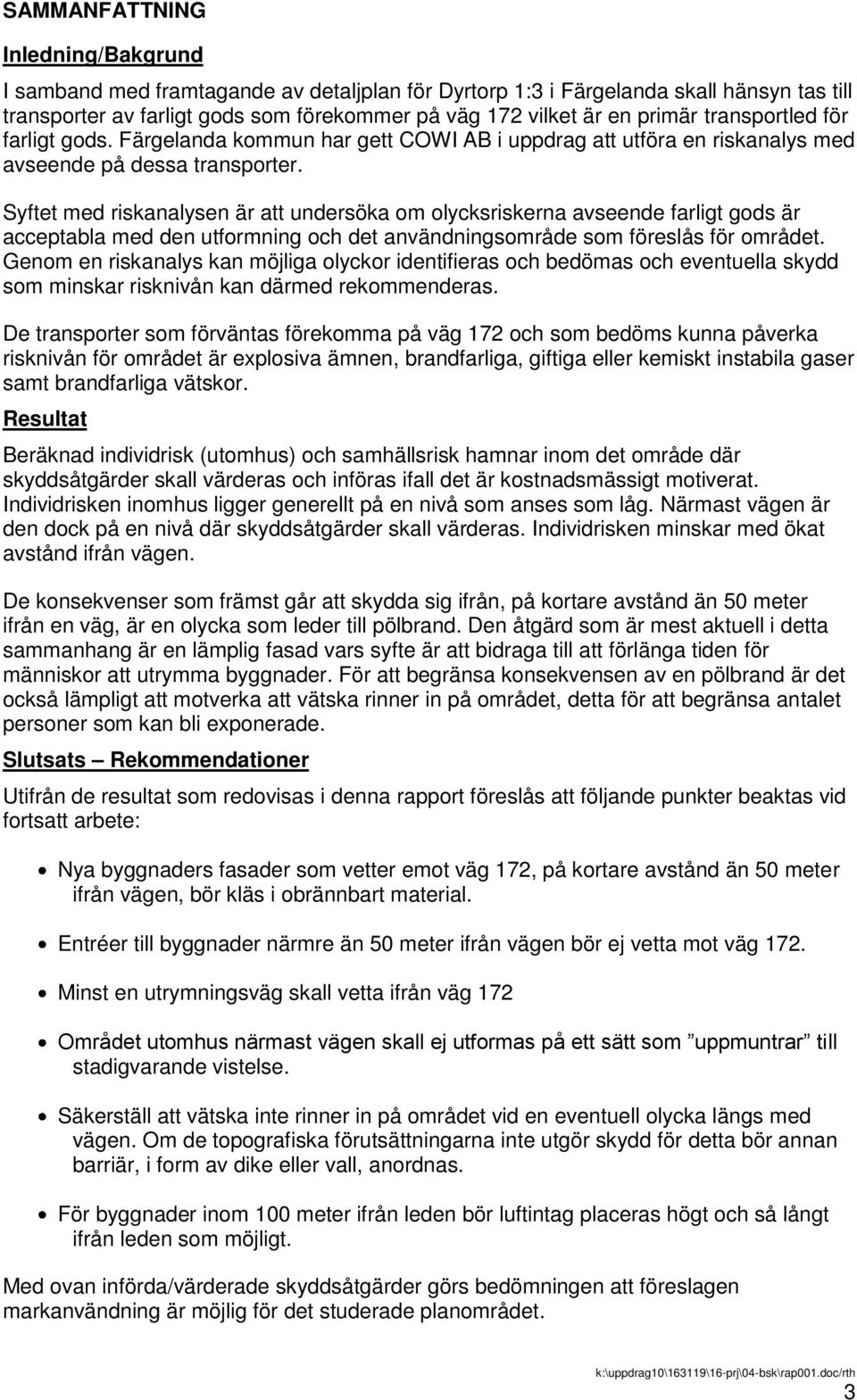 SAMMANFATTNING

Inledning/Bakgrund

I samband med framtagande av detaljplan för Dyrtorp 1:3 i Färgelanda skall hänsyn tas till transporter av farligt gods som förekommer på väg 172 vilket är en primär transportled för farligt gods. Färgelanda kommun har gett COWI AB i uppdrag att utföra en riskanalys med avseende på dessa transporter.

Syftet med riskanalysen är att undersöka om olycksriskerna avseende farligt gods är acceptabla med den utformning och det användningsområde som föreslås för området. Genom en riskanalys kan möjliga olyckor identifieras och bedömas och eventuella skydd som minskar risknivån kan därmed rekommenderas.

De transporter som förväntas förekomma på väg 172 och som bedöms kunna påverka risknivån för området är explosiva ämnen, brandfarliga, giftiga eller kemiskt instabila gaser samt brandfarliga vätskor.

Resultat

Beräknad individrisk (utomhus) och samhällsrisk hamnar inom det område där skyddsåtgärder skall värderas och införas ifall det är kostnadsmässigt motiverat. Individrisken inomhus ligger generellt på en nivå som anses som låg. Närmast vägen är den dock på en nivå där skyddsåtgärder skall värderas. Individrisken minskar med ökat avstånd ifrån vägen.

De konsekvenser som främst går att skydda sig ifrån, på kortare avstånd än 50 meter ifrån en väg, är en olycka som leder till pölbrand. Den åtgärd som är mest aktuell i detta sammanhang är en lämplig fasad vars syfte är att bidraga till att förlänga tiden för människor att utrymma byggnader. För att begränsa konsekvensen av en pölbrand är det också lämpligt att motverka att vätska rinner in på området, detta för att begränsa antalet personer som kan bli exponerade.

Slutsats – Rekommendationer

Utifrån de resultat som redovisas i denna rapport föreslås att följande punkter beaktas vid fortsatt arbete:

• Nya byggnaders fasader som vetter emot väg 172, på kortare avstånd än 50 meter ifrån vägen, bör kläs i obrännbart material.

• Entréer till byggnader närmre än 50 meter ifrån vägen bör ej vetta mot väg 172.

• Minst en utrymningsväg skall vetta ifrån väg 172

• Området utomhus närmast vägen skall ej utformas på ett sätt som ”uppmuntrar” till stadigvarande vistelse.

• Säkerställ att vätska inte rinner in på området vid en eventuell olycka längs med vägen. Om de topografiska förutsättningarna inte utgör skydd för detta bör annan barriär, i form av dike eller vall, anordnas.

• För byggnader inom 100 meter ifrån leden bör luftintag placeras högt och så långt ifrån leden som möjligt.

Med ovan införda/värderade skyddsåtgärder görs bedömningen att föreslagen markanvändning är möjlig för det studerade planområdet.

k:\uppdrag10\163119\16-prj\04-bsk\rap001.doc/rth
3